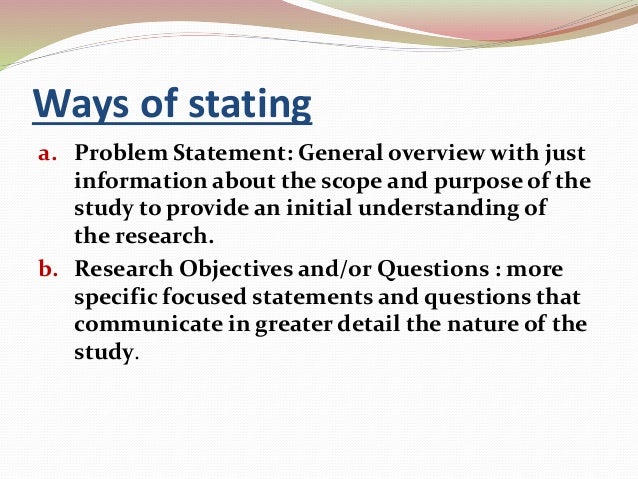 Ways of stating

a. Problem Statement: General overview with just information about the scope and purpose of the study to provide an initial understanding of the research.

b. Research Objectives and/or Questions : more specific focused statements and questions that communicate in greater detail the nature of the study.